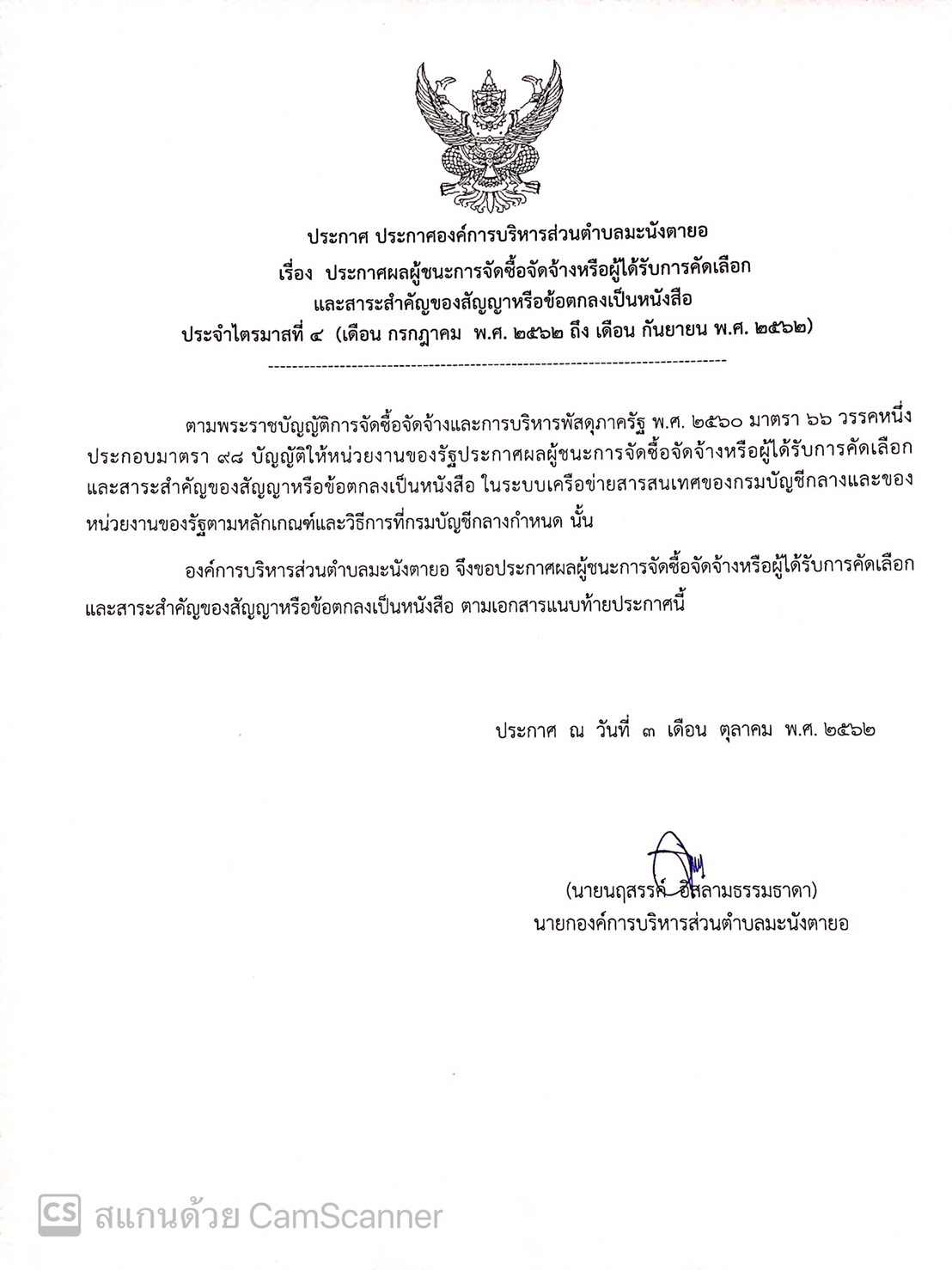 ประกาศ ประกาศองค์การบริหารส่วนตำบลมะนังตายอ
เรื่อง ประกาศผลผู้ชนะการจัดซื้อจัดจ้างหรือผู้ได้รับการคัดเลือก
และสาระสำคัญของสัญญาหรือข้อตกลงเป็นหนังสือ
ประจำไตรมาสที่ ๔ (เดือน กรกฎาคม พ.ศ. ๒๕๖๒ ถึง เดือน กันยายน พ.ศ. ๒๕๖๒)

--------------------------------------------------------------------------------

ตามพระราชบัญญัติการจัดซื้อจัดจ้างและการบริหารพัสดุภาครัฐ พ.ศ. ๒๕๖๐ มาตรา ๖๖ วรรคหนึ่ง ประกอบมาตรา ๙๘ บัญญัติให้หน่วยงานของรัฐประกาศผลผู้ชนะการจัดซื้อจัดจ้างหรือผู้ได้รับการคัดเลือก และสาระสำคัญของสัญญาหรือข้อตกลงเป็นหนังสือ ในระบบเครือข่ายสารสนเทศของกรมบัญชีกลางและของหน่วยงานของรัฐตามหลักเกณฑ์และวิธีการที่กรมบัญชีกลางกำหนด นั้น

องค์การบริหารส่วนตำบลมะนังตายอ จึงขอประกาศผลผู้ชนะการจัดซื้อจัดจ้างหรือผู้ได้รับการคัดเลือก และสาระสำคัญของสัญญาหรือข้อตกลงเป็นหนังสือ ตามเอกสารแนบท้ายประกาศนี้

ประกาศ ณ วันที่ ๓ เดือน ตุลาคม พ.ศ. ๒๕๖๒

(นายนฤสรรค์ อิสลามธรรมธาดา)
นายกองค์การบริหารส่วนตำบลมะนังตายอ

CS สแกนด้วย CamScanner